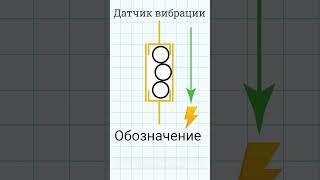 Датчик вибрации

Обозначение